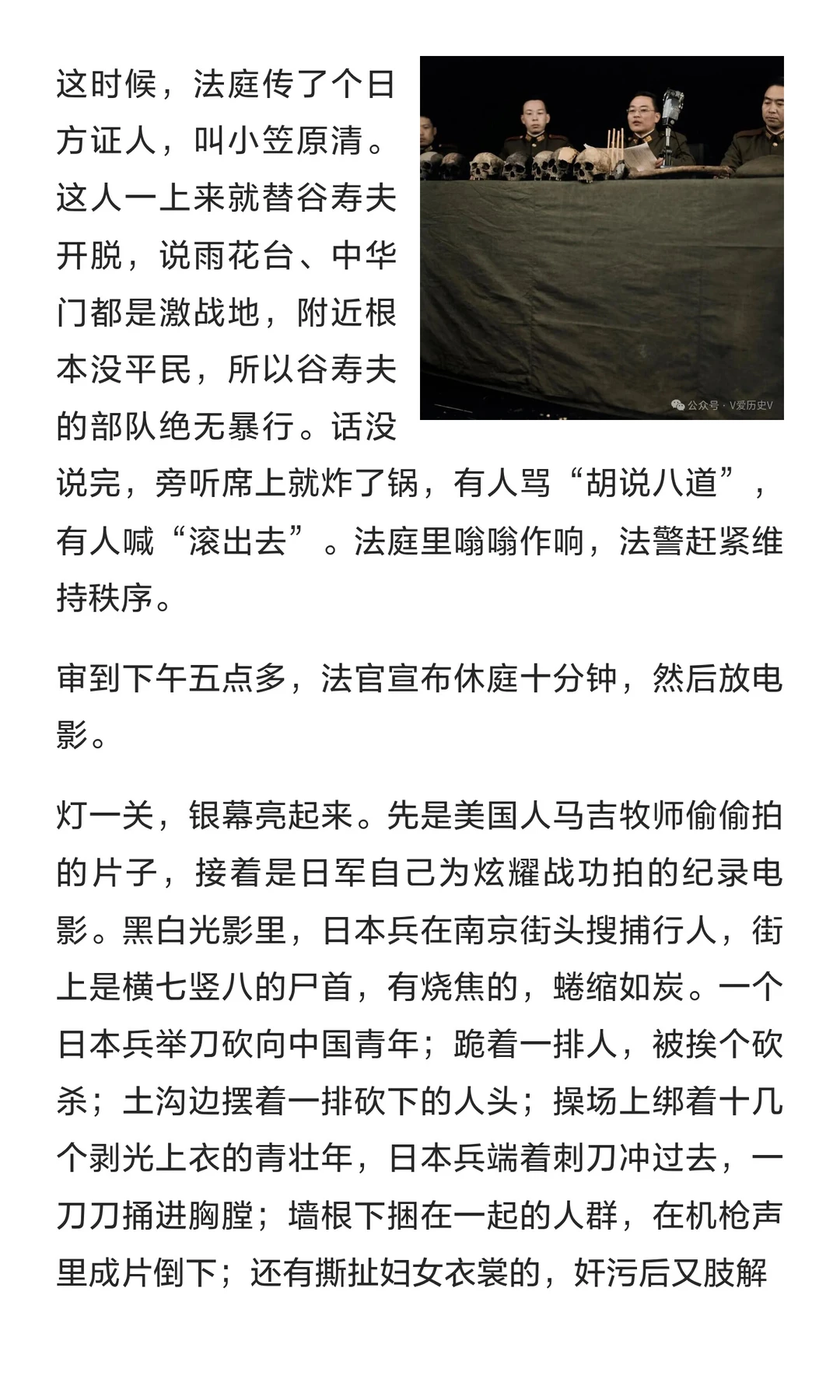 这时候，法庭传了个日方证人，叫小笠原清。这人一上来就替谷寿夫开脱，说雨花台、中华门都是激战地，附近根本没平民，所以谷寿夫的部队绝无暴行。话没说完，旁听席上就炸了锅，有人骂“胡说八道”，有人喊“滚出去”。法庭里嗡嗡作响，法警赶紧维持秩序。

公众号 · V爱历史V

审到下午五点多，法官宣布休庭十分钟，然后放电影。

灯一关，银幕亮起来。先是美国人马吉牧师偷偷拍的片子，接着是日军自己为炫耀战功拍的纪录电影。黑白光影里，日本兵在南京街头搜捕行人，街上是横七竖八的尸首，有烧焦的，蜷缩如炭。一个日本兵举刀砍向中国青年；跪着一排人，被挨个砍杀；土沟边摆着一排砍下的人头；操场上绑着十几个剥光上衣的青壮年，日本兵端着刺刀冲过去，一刀刀捅进胸膛；墙根下捆在一起的人群，在机枪声里成片倒下；还有撕扯妇女衣裳的，奸污后又肢解